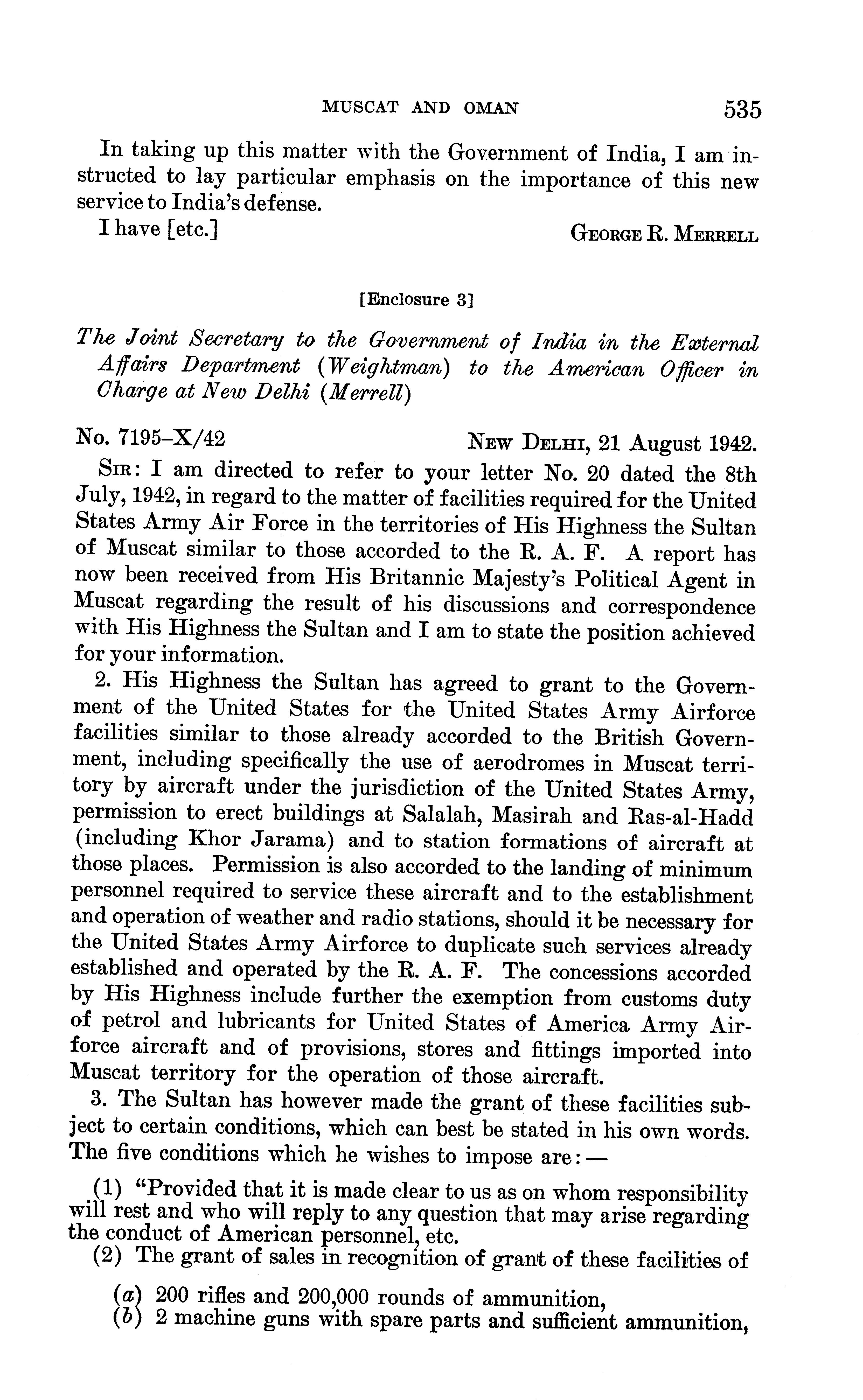 MUSCAT AND OMAN 535

In taking up this matter with the Government of India, I am instructed to lay particular emphasis on the importance of this new service to India's defense.

I have [etc.] GEORGE R. MERRELL

[Enclosure 3]

The Joint Secretary to the Government of India in the External Affairs Department (Weightman) to the American Officer in Charge at New Delhi (Merrell)

No. 7195–X/42 NEW DELHI, 21 August 1942.

SIR: I am directed to refer to your letter No. 20 dated the 8th July, 1942, in regard to the matter of facilities required for the United States Army Air Force in the territories of His Highness the Sultan of Muscat similar to those accorded to the R. A. F. A report has now been received from His Britannic Majesty's Political Agent in Muscat regarding the result of his discussions and correspondence with His Highness the Sultan and I am to state the position achieved for your information.

2. His Highness the Sultan has agreed to grant to the Government of the United States for the United States Army Airforce facilities similar to those already accorded to the British Government, including specifically the use of aerodromes in Muscat territory by aircraft under the jurisdiction of the United States Army, permission to erect buildings at Salalah, Masirah and Ras-al-Hadd (including Khor Jarama) and to station formations of aircraft at those places. Permission is also accorded to the landing of minimum personnel required to service these aircraft and to the establishment and operation of weather and radio stations, should it be necessary for the United States Army Airforce to duplicate such services already established and operated by the R. A. F. The concessions accorded by His Highness include further the exemption from customs duty of petrol and lubricants for United States of America Army Airforce aircraft and of provisions, stores and fittings imported into Muscat territory for the operation of those aircraft.

3. The Sultan has however made the grant of these facilities subject to certain conditions, which can best be stated in his own words. The five conditions which he wishes to impose are:—

(1) "Provided that it is made clear to us as on whom responsibility will rest and who will reply to any question that may arise regarding the conduct of American personnel, etc.

(2) The grant of sales in recognition of grant of these facilities of

(a) 200 rifles and 200,000 rounds of ammunition,
(b) 2 machine guns with spare parts and sufficient ammunition,